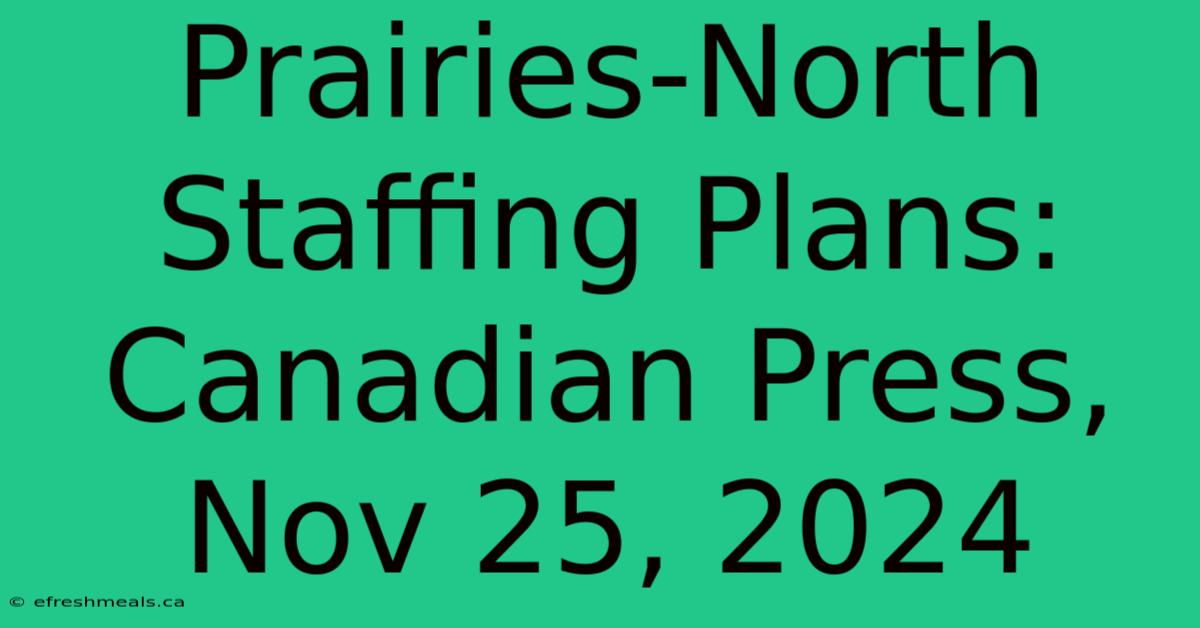 Prairies-North Staffing Plans: Canadian Press, Nov 25, 2024

© efreshmeals.ca